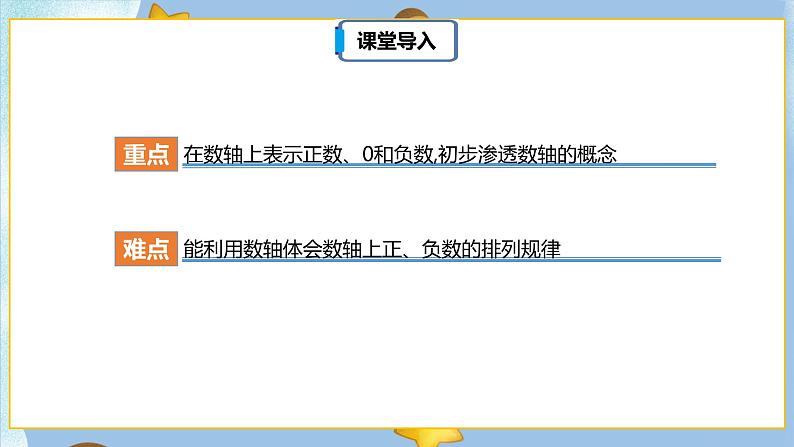 课堂导入

重点 在数轴上表示正数、0和负数,初步渗透数轴的概念

难点 能利用数轴体会数轴上正、负数的排列规律